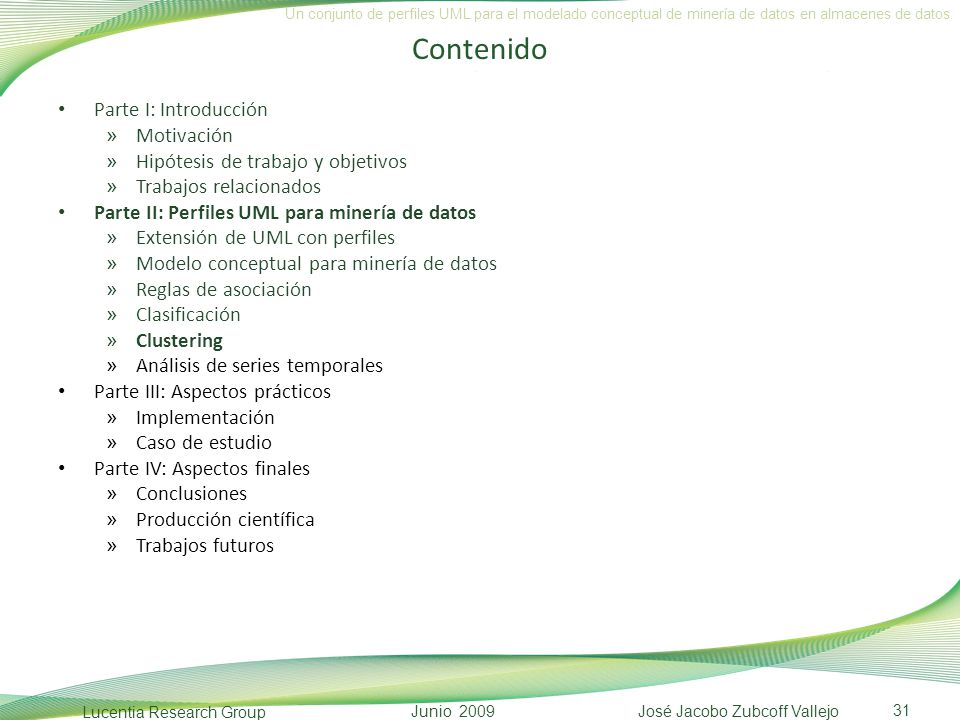 Un conjunto de perfiles UML para el modelado conceptual de minería de datos en almacenes de datos

Contenido

• Parte I: Introducción
» Motivación
» Hipótesis de trabajo y objetivos
» Trabajos relacionados
• Parte II: Perfiles UML para minería de datos
» Extensión de UML con perfiles
» Modelo conceptual para minería de datos
» Reglas de asociación
» Clasificación
» Clustering
» Análisis de series temporales
• Parte III: Aspectos prácticos
» Implementación
» Caso de estudio
• Parte IV: Aspectos finales
» Conclusiones
» Producción científica
» Trabajos futuros

Lucentia Research Group Junio 2009 José Jacobo Zubcoff Vallejo 31